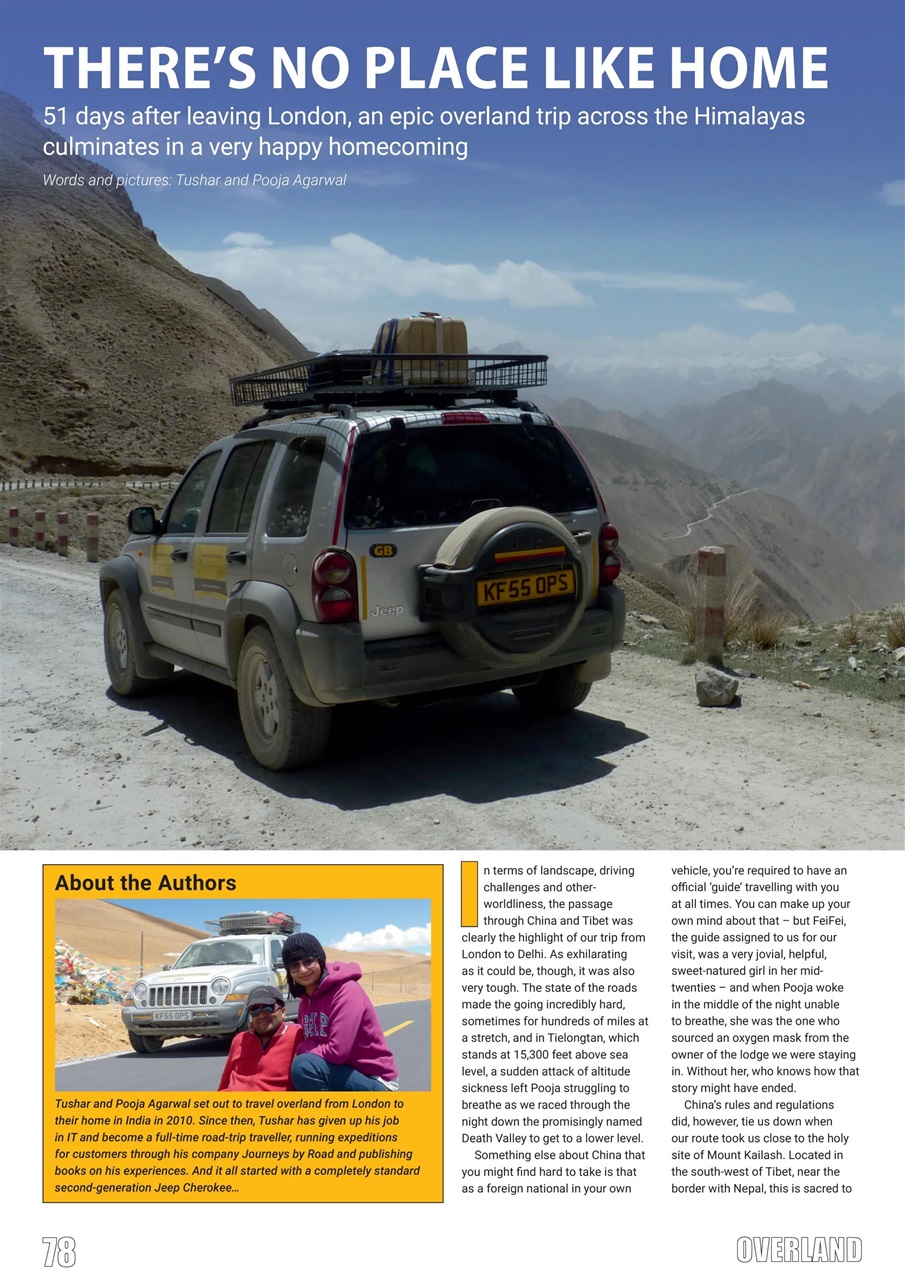 THERE'S NO PLACE LIKE HOME

51 days after leaving London, an epic overland trip across the Himalayas culminates in a very happy homecoming

Words and pictures: Tushar and Pooja Agarwal

GB

KF55 OPS

Jeep

About the Authors

KF55 OPS

Tushar and Pooja Agarwal set out to travel overland from London to their home in India in 2010. Since then, Tushar has given up his job in IT and become a full-time road-trip traveller, running expeditions for customers through his company Journeys by Road and publishing books on his experiences. And it all started with a completely standard second-generation Jeep Cherokee…

In terms of landscape, driving challenges and other-worldliness, the passage through China and Tibet was clearly the highlight of our trip from London to Delhi. As exhilarating as it could be, though, it was also very tough. The state of the roads made the going incredibly hard, sometimes for hundreds of miles at a stretch, and in Tielongtan, which stands at 15,300 feet above sea level, a sudden attack of altitude sickness left Pooja struggling to breathe as we raced through the night down the promisingly named Death Valley to get to a lower level.

Something else about China that you might find hard to take is that as a foreign national in your own vehicle, you're required to have an official 'guide' travelling with you at all times. You can make up your own mind about that – but FeiFei, the guide assigned to us for our visit, was a very jovial, helpful, sweet-natured girl in her mid-twenties – and when Pooja woke in the middle of the night unable to breathe, she was the one who sourced an oxygen mask from the owner of the lodge we were staying in. Without her, who knows how that story might have ended.

China's rules and regulations did, however, tie us down when our route took us close to the holy site of Mount Kailash. Located in the south-west of Tibet, near the border with Nepal, this is sacred to

78

OVERLAND